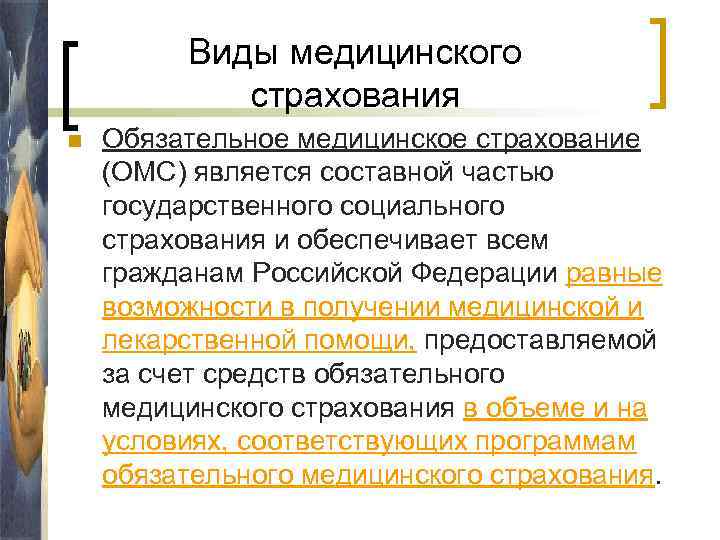 Виды медицинского страхования

Обязательное медицинское страхование (ОМС) является составной частью государственного социального страхования и обеспечивает всем гражданам Российской Федерации равные возможности в получении медицинской и лекарственной помощи, предоставляемой за счет средств обязательного медицинского страхования в объеме и на условиях, соответствующих программам обязательного медицинского страхования.